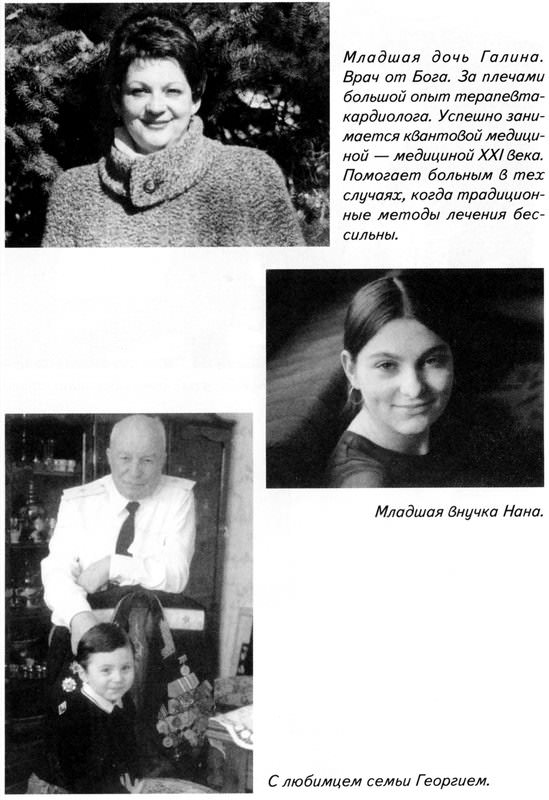 Младшая дочь Галина. Врач от Бога. За плечами большой опыт терапевта-кардиолога. Успешно занимается квантовой медициной — медициной XXI века. Помогает больным в тех случаях, когда традиционные методы лечения бессильны.

Младшая внучка Нана.

С любимцем семьи Георгием.